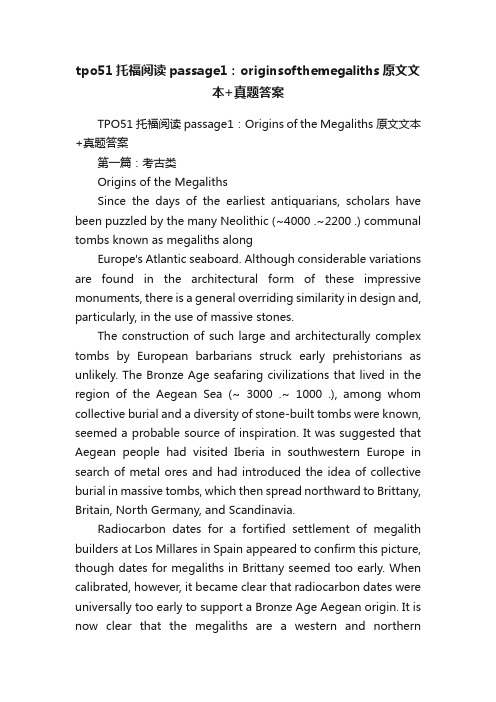 tpo51 托福阅读 passage1：originsofthemegaliths 原文文本+真题答案

TPO51 托福阅读 passage1：Origins of the Megaliths 原文文本+真题答案

第一篇：考古类

Origins of the Megaliths

Since the days of the earliest antiquarians, scholars have been puzzled by the many Neolithic (~4000 .~2200 .) communal tombs known as megaliths along

Europe's Atlantic seaboard. Although considerable variations are found in the architectural form of these impressive monuments, there is a general overriding similarity in design and, particularly, in the use of massive stones.

The construction of such large and architecturally complex tombs by European barbarians struck early prehistorians as unlikely. The Bronze Age seafaring civilizations that lived in the region of the Aegean Sea (~ 3000 .~ 1000 .), among whom collective burial and a diversity of stone-built tombs were known, seemed a probable source of inspiration. It was suggested that Aegean people had visited Iberia in southwestern Europe in search of metal ores and had introduced the idea of collective burial in massive tombs, which then spread northward to Brittany, Britain, North Germany, and Scandinavia.

Radiocarbon dates for a fortified settlement of megalith builders at Los Millares in Spain appeared to confirm this picture, though dates for megaliths in Brittany seemed too early. When calibrated, however, it became clear that radiocarbon dates were universally too early to support a Bronze Age Aegean origin. It is now clear that the megaliths are a western and northern